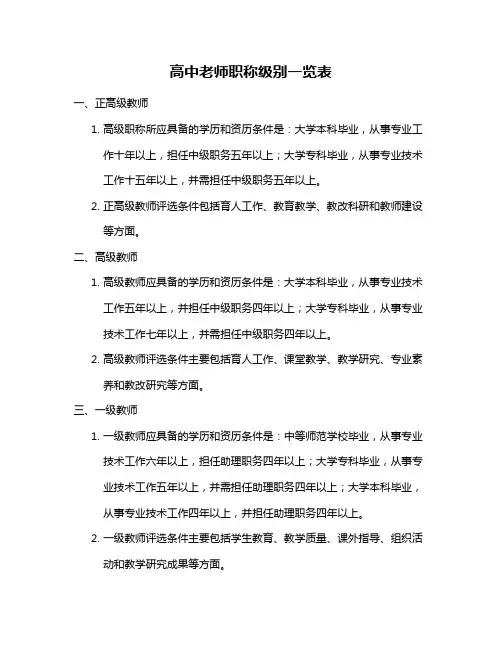 高中老师职称级别一览表

一、正高级教师

1. 高级职称所应具备的学历和资历条件是：大学本科毕业，从事专业工作十年以上，担任中级职务五年以上；大学专科毕业，从事专业技术工作十五年以上，并需担任中级职务五年以上。

2. 正高级教师评选条件包括育人工作、教育教学、教改科研和教师建设等方面。

二、高级教师

1. 高级教师应具备的学历和资历条件是：大学本科毕业，从事专业技术工作五年以上，并担任中级职务四年以上；大学专科毕业，从事专业技术工作七年以上，并需担任中级职务四年以上。

2. 高级教师评选条件主要包括育人工作、课堂教学、教学研究、专业素养和教改研究等方面。

三、一级教师

1. 一级教师应具备的学历和资历条件是：中等师范学校毕业，从事专业技术工作六年以上，担任助理职务四年以上；大学专科毕业，从事专业技术工作五年以上，并需担任助理职务四年以上；大学本科毕业，从事专业技术工作四年以上，并担任助理职务四年以上。

2. 一级教师评选条件主要包括学生教育、教学质量、课外指导、组织活动和教学研究成果等方面。